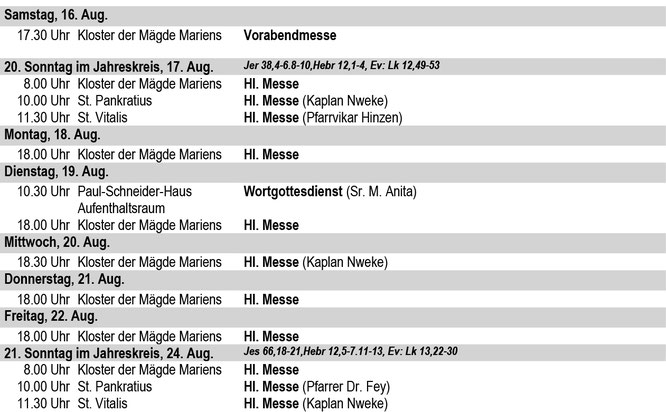 Samstag, 16. Aug.

17.30 Uhr Kloster der Mägde Mariens Vorabendmesse

20. Sonntag im Jahreskreis, 17. Aug. Jer 38,4-6.8-10,Hebr 12,1-4, Ev: Lk 12,49-53

8.00 Uhr Kloster der Mägde Mariens Hl. Messe
10.00 Uhr St. Pankratius Hl. Messe (Kaplan Nweke)
11.30 Uhr St. Vitalis Hl. Messe (Pfarrvikar Hinzen)

Montag, 18. Aug.

18.00 Uhr Kloster der Mägde Mariens Hl. Messe

Dienstag, 19. Aug.

10.30 Uhr Paul-Schneider-Haus Aufenthaltsraum Wortgottesdienst (Sr. M. Anita)
18.00 Uhr Kloster der Mägde Mariens Hl. Messe

Mittwoch, 20. Aug.

18.30 Uhr Kloster der Mägde Mariens Hl. Messe (Kaplan Nweke)

Donnerstag, 21. Aug.

18.00 Uhr Kloster der Mägde Mariens Hl. Messe

Freitag, 22. Aug.

18.00 Uhr Kloster der Mägde Mariens Hl. Messe

21. Sonntag im Jahreskreis, 24. Aug. Jes 66,18-21,Hebr 12,5-7.11-13, Ev: Lk 13,22-30

8.00 Uhr Kloster der Mägde Mariens Hl. Messe
10.00 Uhr St. Pankratius Hl. Messe (Pfarrer Dr. Fey)
11.30 Uhr St. Vitalis Hl. Messe (Kaplan Nweke)